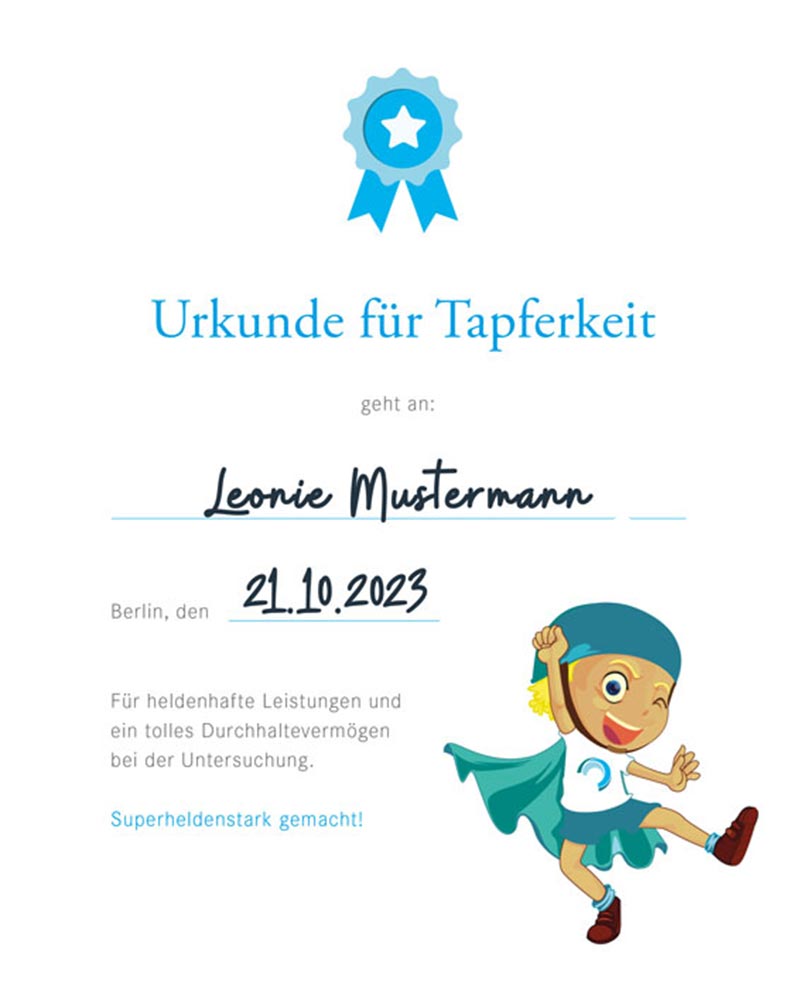 Urkunde für Tapferkeit

geht an:

Leonie Mustermann

Berlin, den 21.10.2023

Für heldenhafte Leistungen und ein tolles Durchhaltevermögen bei der Untersuchung.

Superheldenstark gemacht!